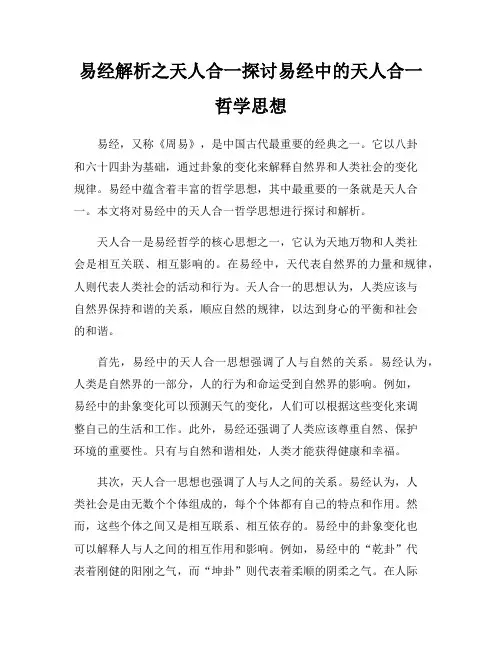 易经解析之天人合一探讨易经中的天人合一哲学思想

易经，又称《周易》，是中国古代最重要的经典之一。它以八卦和六十四卦为基础，通过卦象的变化来解释自然界和人类社会的变化规律。易经中蕴含着丰富的哲学思想，其中最重要的一条就是天人合一。本文将对易经中的天人合一哲学思想进行探讨和解析。

天人合一是易经哲学的核心思想之一，它认为天地万物和人类社会是相互关联、相互影响的。在易经中，天代表自然界的力量和规律，人则代表人类社会的活动和行为。天人合一的思想认为，人类应该与自然界保持和谐的关系，顺应自然的规律，以达到身心的平衡和社会的和谐。

首先，易经中的天人合一思想强调了人与自然的关系。易经认为，人类是自然界的一部分，人的行为和命运受到自然界的影响。例如，易经中的卦象变化可以预测天气的变化，人们可以根据这些变化来调整自己的生活和工作。此外，易经还强调了人类应该尊重自然、保护环境的重要性。只有与自然和谐相处，人类才能获得健康和幸福。

其次，天人合一思想也强调了人与人之间的关系。易经认为，人类社会是由无数个个体组成的，每个个体都有自己的特点和作用。然而，这些个体之间又是相互联系、相互依存的。易经中的卦象变化也可以解释人与人之间的相互作用和影响。例如，易经中的“乾卦”代表着刚健的阳刚之气，而“坤卦”则代表着柔顺的阴柔之气。在人际